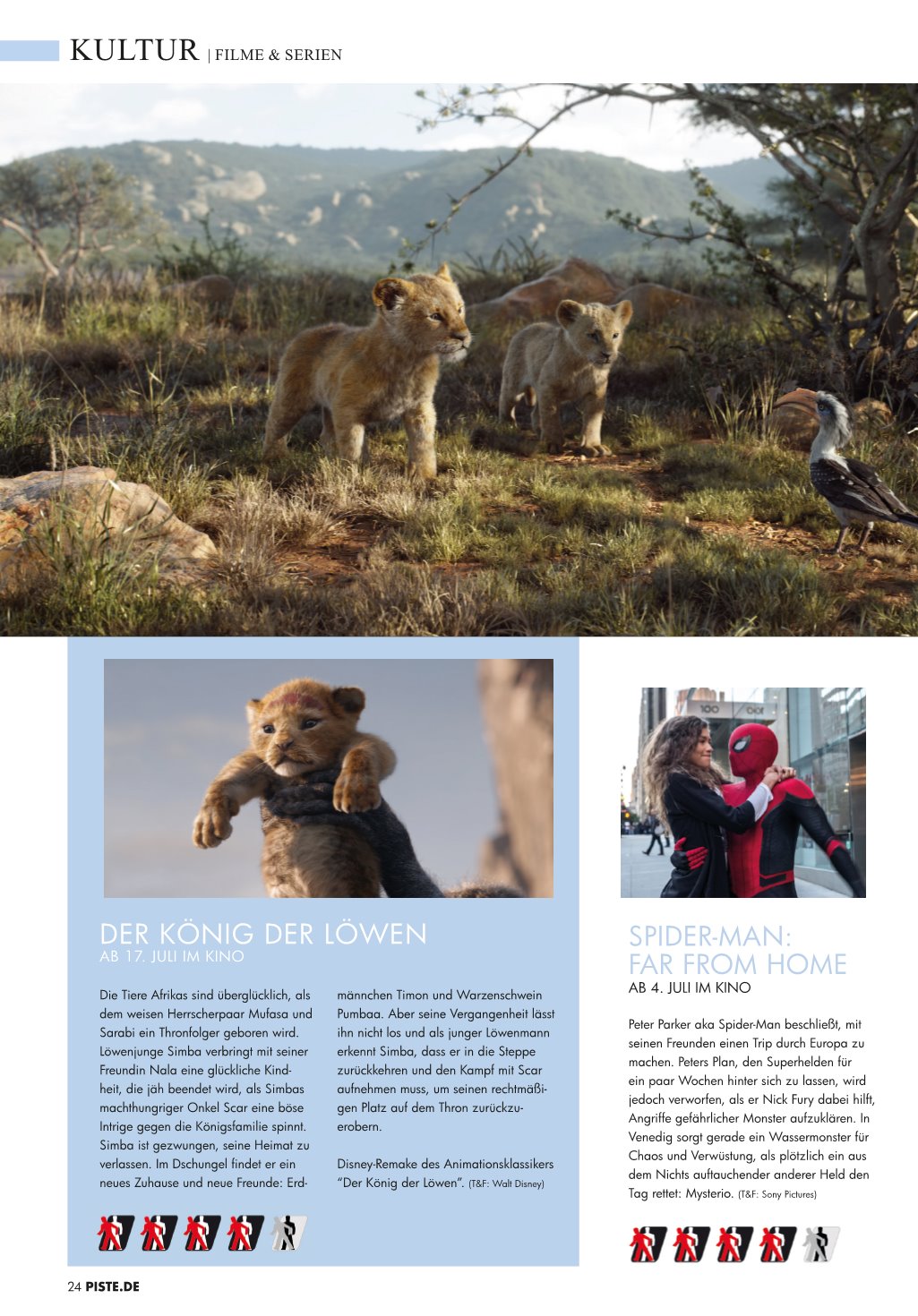 KULTUR | FILME & SERIEN

DER KÖNIG DER LÖWEN
AB 17. JULI IM KINO

Die Tiere Afrikas sind überglücklich, als dem weisen Herrscherpaar Mufasa und Sarabi ein Thronfolger geboren wird. Löwenjunge Simba verbringt mit seiner Freundin Nala eine glückliche Kindheit, die jäh beendet wird, als Simbas machthungriger Onkel Scar eine böse Intrige gegen die Königsfamilie spinnt. Simba ist gezwungen, seine Heimat zu verlassen. Im Dschungel findet er ein neues Zuhause und neue Freunde: Erdmännchen Timon und Warzenschwein Pumbaa. Aber seine Vergangenheit lässt ihn nicht los und als junger Löwenmann erkennt Simba, dass er in die Steppe zurückkehren und den Kampf mit Scar aufnehmen muss, um seinen rechtmäßigen Platz auf dem Thron zurückzuerobern.

Disney-Remake des Animationsklassikers "Der König der Löwen". (T&F: Walt Disney)

SPIDER-MAN:
FAR FROM HOME
AB 4. JULI IM KINO

Peter Parker aka Spider-Man beschließt, mit seinen Freunden einen Trip durch Europa zu machen. Peters Plan, den Superhelden für ein paar Wochen hinter sich zu lassen, wird jedoch verworfen, als er Nick Fury dabei hilft, Angriffe gefährlicher Monster aufzuklären. In Venedig sorgt gerade ein Wassermonster für Chaos und Verwüstung, als plötzlich ein aus dem Nichts auftauchender anderer Held den Tag rettet: Mysterio. (T&F: Sony Pictures)

24 PISTE.DE